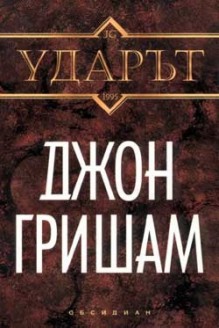 JG
УДАРЪТ
1995

ДЖОН
ГРИШАМ

ОБСИДИАН